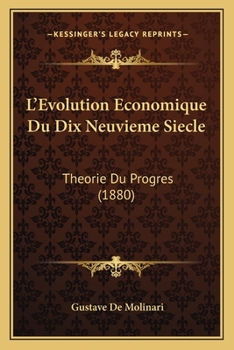 —KESSINGER'S LEGACY REPRINTS—

L'Evolution Economique Du Dix Neuvieme Siecle

Theorie Du Progres (1880)

Gustave De Molinari